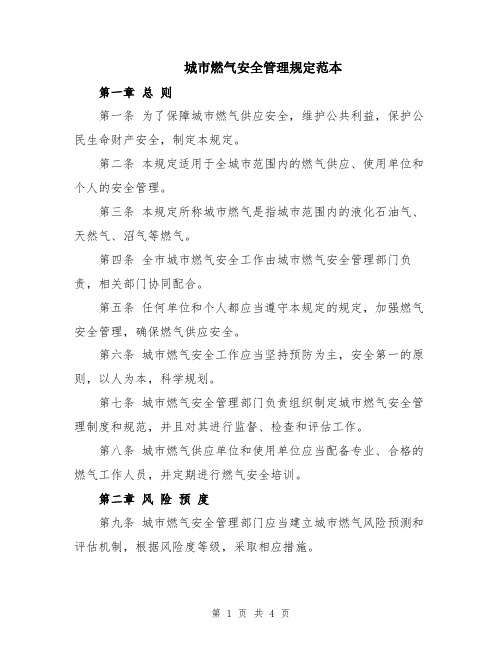 城市燃气安全管理规定范本

第一章 总 则

第一条 为了保障城市燃气供应安全，维护公共利益，保护公民生命财产安全，制定本规定。

第二条 本规定适用于全城市范围内的燃气供应、使用单位和个人的安全管理。

第三条 本规定所称城市燃气是指城市范围内的液化石油气、天然气、沼气等燃气。

第四条 全市城市燃气安全工作由城市燃气安全管理部门负责，相关部门协同配合。

第五条 任何单位和个人都应当遵守本规定的规定，加强燃气安全管理，确保燃气供应安全。

第六条 城市燃气安全工作应当坚持预防为主，安全第一的原则，以人为本，科学规划。

第七条 城市燃气安全管理部门负责组织制定城市燃气安全管理制度和规范，并且对其进行监督、检查和评估工作。

第八条 城市燃气供应单位和使用单位应当配备专业、合格的燃气工作人员，并定期进行燃气安全培训。

第二章 风 险 预 度

第九条 城市燃气安全管理部门应当建立城市燃气风险预测和评估机制，根据风险度等级，采取相应措施。

第 1 页 共 4 页